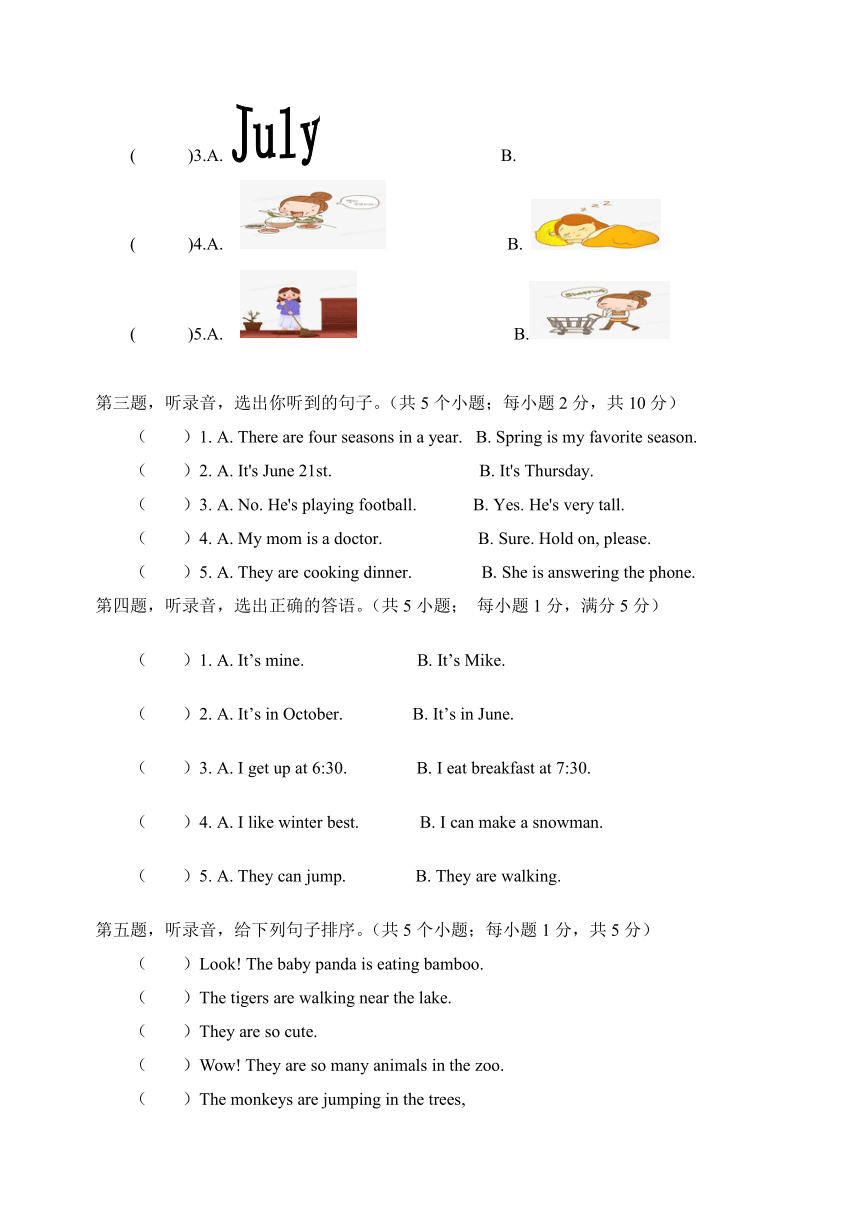 (　　)3.A. July　　　　　　　　B.

(　　)4.A.　　　　　　　　B.

(　　)5.A.　　　　　　　　B.

第三题，听录音，选出你听到的句子。（共 5 个小题；每小题 2 分，共 10 分）

（　）1. A. There are four seasons in a year.　B. Spring is my favorite season.

（　）2. A. It's June 21st.　　　　B. It's Thursday.

（　）3. A. No. He's playing football.　　B. Yes. He's very tall.

（　）4. A. My mom is a doctor.　　　B. Sure. Hold on, please.

（　）5. A. They are cooking dinner.　　B. She is answering the phone.

第四题，听录音，选出正确的答语。（共 5 小题；　每小题 1 分，满分 5 分）

（　）1. A. It’s mine.　　　　B. It’s Mike.

（　）2. A. It’s in October.　　　B. It’s in June.

（　）3. A. I get up at 6:30.　　　B. I eat breakfast at 7:30.

（　）4. A. I like winter best.　　　B. I can make a snowman.

（　）5. A. They can jump.　　　B. They are walking.

第五题，听录音，给下列句子排序。（共 5 个小题；每小题 1 分，共 5 分）

（　）Look! The baby panda is eating bamboo.

（　）The tigers are walking near the lake.

（　）They are so cute.

（　）Wow! They are so many animals in the zoo.

（　）The monkeys are jumping in the trees,